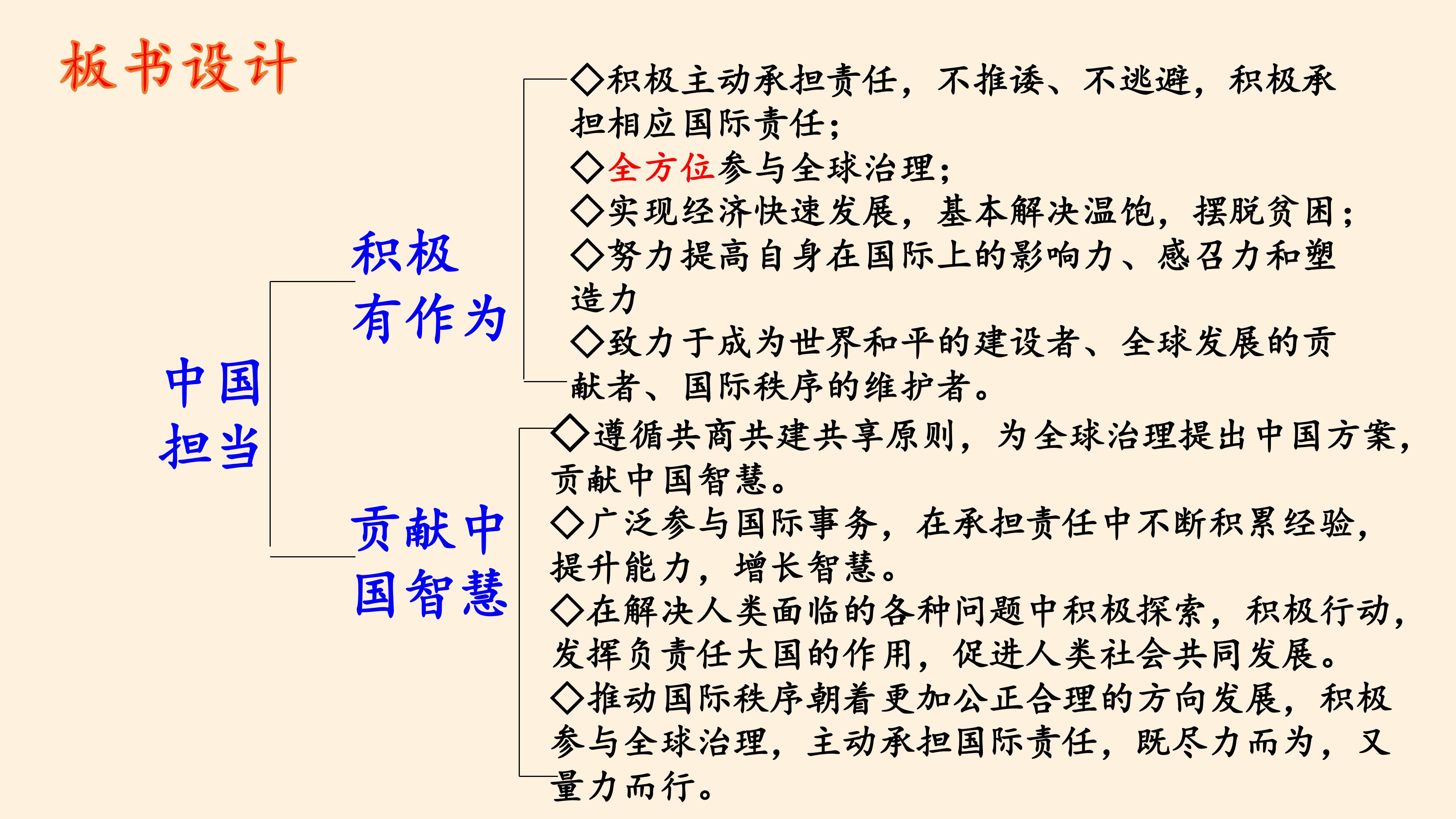 板书设计

中国担当

积极有作为

◇积极主动承担责任，不推诿、不逃避，积极承担相应国际责任；
◇全方位参与全球治理；
◇实现经济快速发展，基本解决温饱，摆脱贫困；
◇努力提高自身在国际上的影响力、感召力和塑造力
◇致力于成为世界和平的建设者、全球发展的贡献者、国际秩序的维护者。

贡献中国智慧

◇遵循共商共建共享原则，为全球治理提出中国方案，贡献中国智慧。
◇广泛参与国际事务，在承担责任中不断积累经验，提升能力，增长智慧。
◇在解决人类面临的各种问题中积极探索，积极行动，发挥负责任大国的作用，促进人类社会共同发展。
◇推动国际秩序朝着更加公正合理的方向发展，积极参与全球治理，主动承担国际责任，既尽力而为，又量力而行。